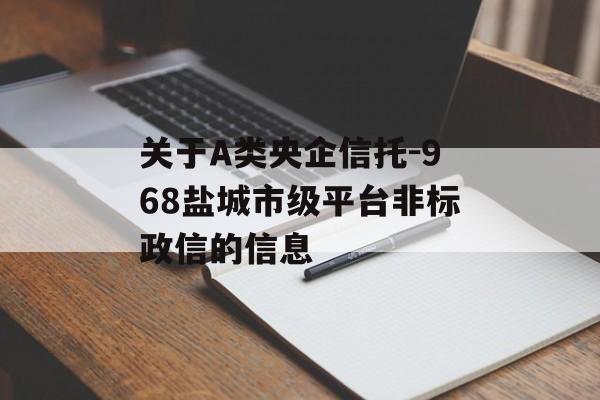 关于A类央企信托-968盐城市级平台非标政信的信息